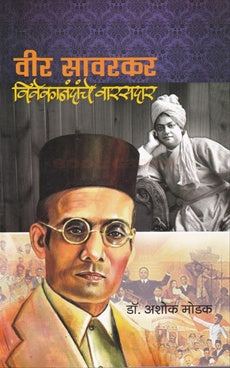 वीर सावरकर
विवेकानंदांचे वारसदार

डॉ. अशोक मोडक